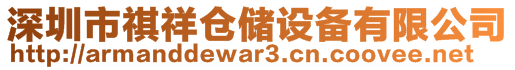 深圳市祺祥仓储设备有限公司
http://armanddewar3.cn.coovee.net